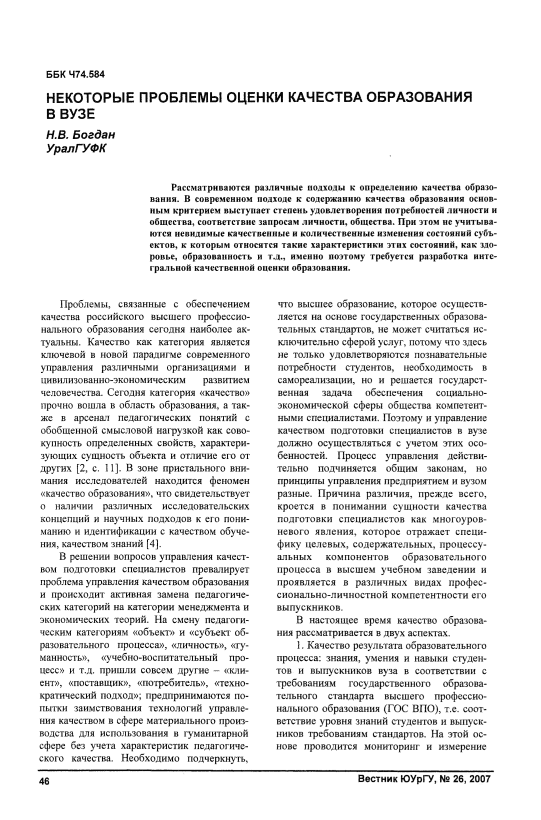 ББК Ч74.584

НЕКОТОРЫЕ ПРОБЛЕМЫ ОЦЕНКИ КАЧЕСТВА ОБРАЗОВАНИЯ В ВУЗЕ

Н.В. Богдан
УралГУФК

Рассматриваются различные подходы к определению качества образования. В современном подходе к содержанию качества образования основным критерием выступает степень удовлетворения потребностей личности и общества, соответствие запросам личности, общества. При этом не учитываются невидимые качественные и количественные изменения состояний субъектов, к которым относятся такие характеристики этих состояний, как здоровье, образованность и т.д., именно поэтому требуется разработка интегральной качественной оценки образования.

Проблемы, связанные с обеспечением качества российского высшего профессионального образования сегодня наиболее актуальны. Качество как категория является ключевой в новой парадигме современного управления различными организациями и цивилизованно-экономическим развитием человечества. Сегодня категория «качество» прочно вошла в область образования, а также в арсенал педагогических понятий с обобщенной смысловой нагрузкой как совокупность определенных свойств, характеризующих сущность объекта и отличие его от других [2, с. 11]. В зоне пристального внимания исследователей находится феномен «качество образования», что свидетельствует о наличии различных исследовательских концепций и научных подходов к его пониманию и идентификации с качеством обучения, качеством знаний [4].

В решении вопросов управления качеством подготовки специалистов превалирует проблема управления качеством образования и происходит активная замена педагогических категорий на категории менеджмента и экономических теорий. На смену педагогическим категориям «объект» и «субъект образовательного процесса», «личность», «гуманность», «учебно-воспитательный процесс» и т.д. пришли совсем другие – «клиент», «поставщик», «потребитель», «технократический подход»; предпринимаются попытки заимствования технологий управления качеством в сфере материального производства для использования в гуманитарной сфере без учета характеристик педагогического качества. Необходимо подчеркнуть, что высшее образование, которое осуществляется на основе государственных образовательных стандартов, не может считаться исключительно сферой услуг, потому что здесь не только удовлетворяются познавательные потребности студентов, необходимость в самореализации, но и решается государственная задача обеспечения социально-экономической сферы общества компетентными специалистами. Поэтому и управление качеством подготовки специалистов в вузе должно осуществляться с учетом этих особенностей. Процесс управления действительно подчиняется общим законам, но принципы управления предприятием и вузом разные. Причина различия, прежде всего, кроется в понимании сущности качества подготовки специалистов как многоуровневого явления, которое отражает специфику целевых, содержательных, процессуальных компонентов образовательного процесса в высшем учебном заведении и проявляется в различных видах профессионально-личностной компетентности его выпускников.

В настоящее время качество образования рассматривается в двух аспектах.

1. Качество результата образовательного процесса: знания, умения и навыки студентов и выпускников вуза в соответствии с требованиям государственного образовательного стандарта высшего профессионального образования (ГОС ВПО), т.е. соответствие уровня знаний студентов и выпускников требованиям стандартов. На этой основе проводится мониторинг и измерение

46

Вестник ЮУрГУ, № 26, 2007